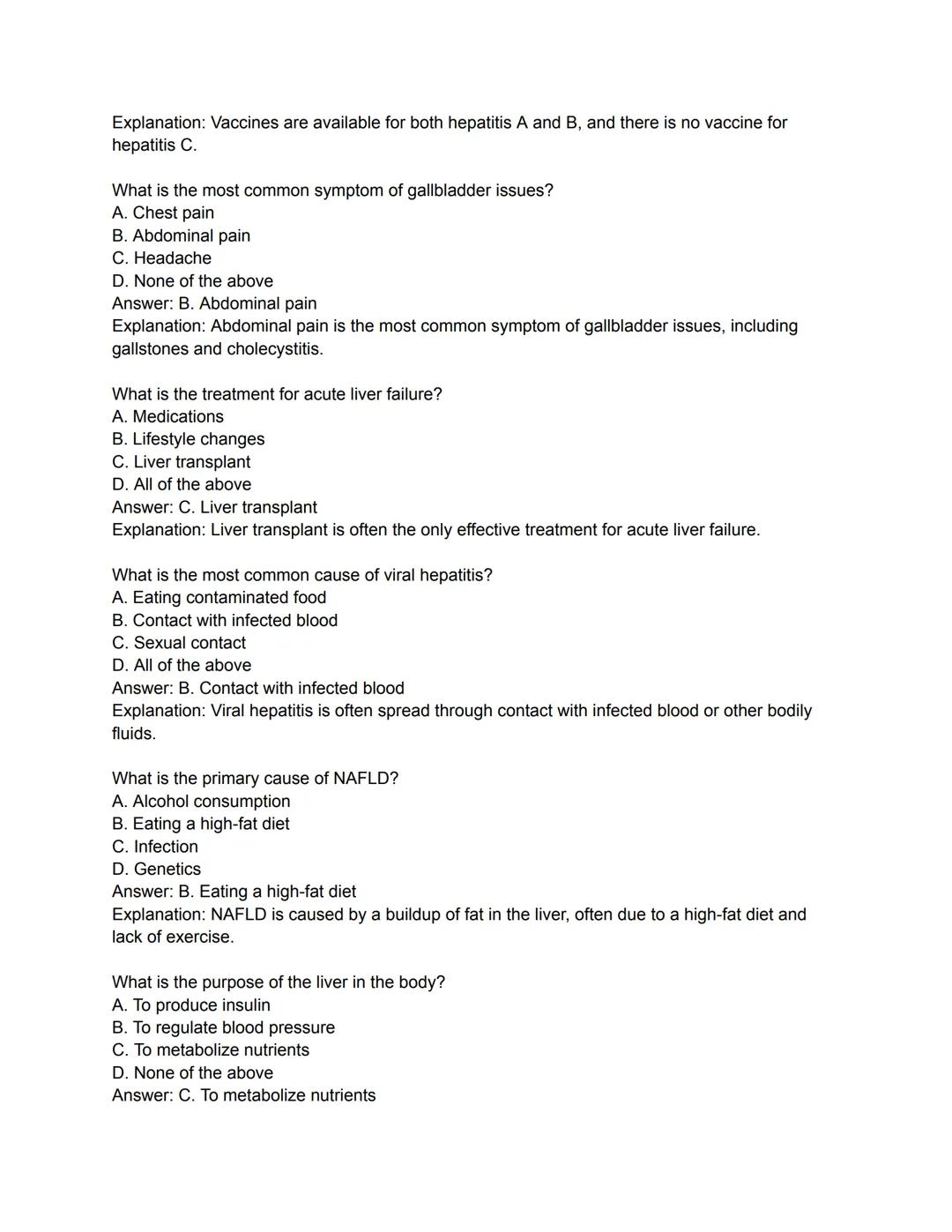 Explanation: Vaccines are available for both hepatitis A and B, and there is no vaccine for hepatitis C.

What is the most common symptom of gallbladder issues?
A. Chest pain
B. Abdominal pain
C. Headache
D. None of the above
Answer: B. Abdominal pain
Explanation: Abdominal pain is the most common symptom of gallbladder issues, including gallstones and cholecystitis.

What is the treatment for acute liver failure?
A. Medications
B. Lifestyle changes
C. Liver transplant
D. All of the above
Answer: C. Liver transplant
Explanation: Liver transplant is often the only effective treatment for acute liver failure.

What is the most common cause of viral hepatitis?
A. Eating contaminated food
B. Contact with infected blood
C. Sexual contact
D. All of the above
Answer: B. Contact with infected blood
Explanation: Viral hepatitis is often spread through contact with infected blood or other bodily fluids.

What is the primary cause of NAFLD?
A. Alcohol consumption
B. Eating a high-fat diet
C. Infection
D. Genetics
Answer: B. Eating a high-fat diet
Explanation: NAFLD is caused by a buildup of fat in the liver, often due to a high-fat diet and lack of exercise.

What is the purpose of the liver in the body?
A. To produce insulin
B. To regulate blood pressure
C. To metabolize nutrients
D. None of the above
Answer: C. To metabolize nutrients